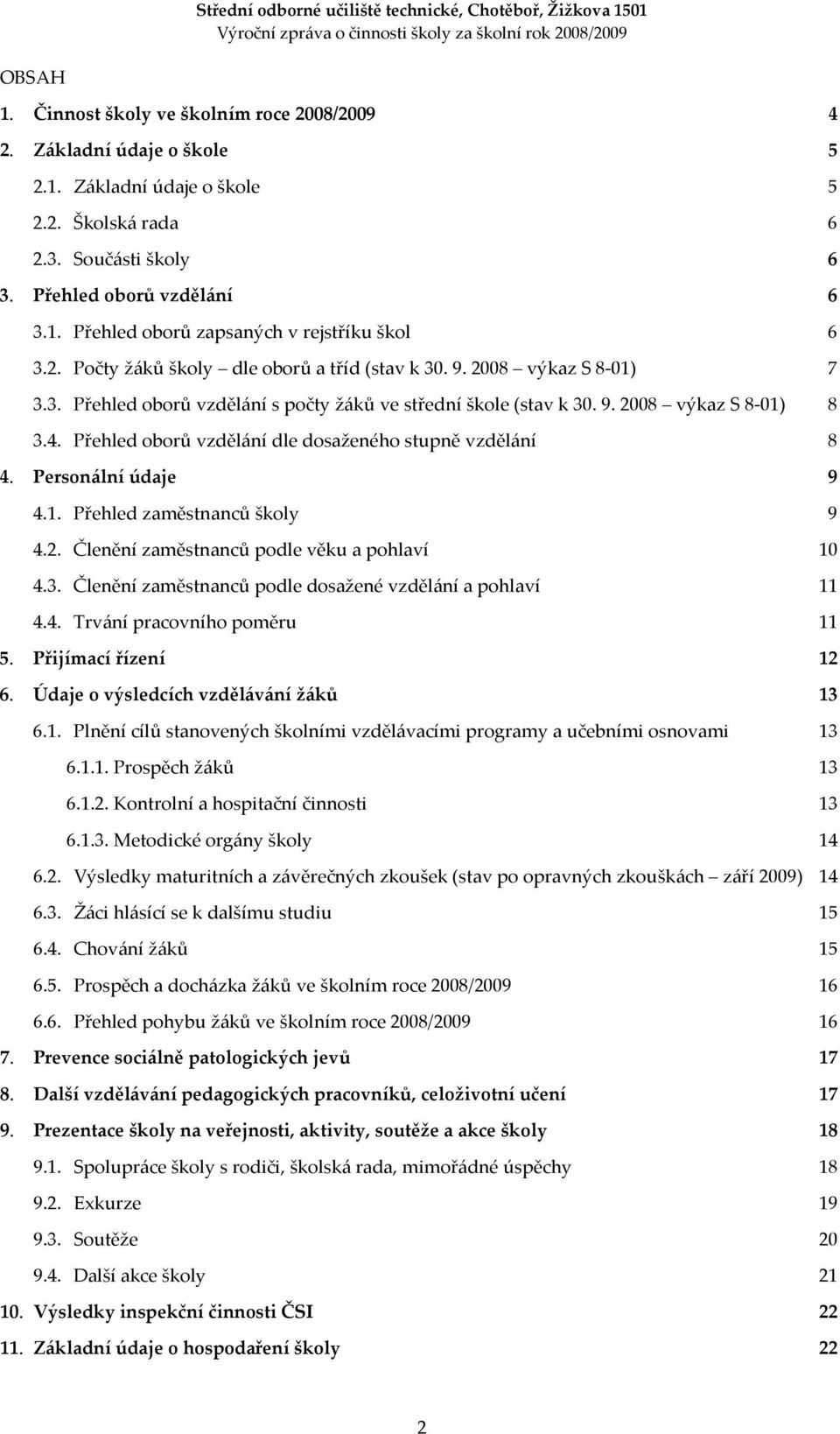 Střední odborné učiliště technické, Chotěboř, Žižkova 1501
Výroční zpráva o činnosti školy za školní rok 2008/2009

OBSAH

1. Činnost školy ve školním roce 2008/2009 4
2. Základní údaje o škole 5
2.1. Základní údaje o škole 5
2.2. Školská rada 6
2.3. Součásti školy 6
3. Přehled oborů vzdělání 6
3.1. Přehled oborů zapsaných v rejstříku škol 6
3.2. Počty žáků školy – dle oborů a tříd (stav k 30. 9. 2008 – výkaz S 8-01) 7
3.3. Přehled oborů vzdělání s počty žáků ve střední škole (stav k 30. 9. 2008 – výkaz S 8-01) 8
3.4. Přehled oborů vzdělání dle dosaženého stupně vzdělání 8
4. Personální údaje 9
4.1. Přehled zaměstnanců školy 9
4.2. Členění zaměstnanců podle věku a pohlaví 10
4.3. Členění zaměstnanců podle dosažené vzdělání a pohlaví 11
4.4. Trvání pracovního poměru 11
5. Přijímací řízení 12
6. Údaje o výsledcích vzdělávání žáků 13
6.1. Plnění cílů stanovených školními vzdělávacími programy a učebními osnovami 13
6.1.1. Prospěch žáků 13
6.1.2. Kontrolní a hospitační činnosti 13
6.1.3. Metodické orgány školy 14
6.2. Výsledky maturitních a závěrečných zkoušek (stav po opravných zkouškách – září 2009) 14
6.3. Žáci hlásící se k dalšímu studiu 15
6.4. Chování žáků 15
6.5. Prospěch a docházka žáků ve školním roce 2008/2009 16
6.6. Přehled pohybu žáků ve školním roce 2008/2009 16
7. Prevence sociálně patologických jevů 17
8. Další vzdělávání pedagogických pracovníků, celoživotní učení 17
9. Prezentace školy na veřejnosti, aktivity, soutěže a akce školy 18
9.1. Spolupráce školy s rodiči, školská rada, mimořádné úspěchy 18
9.2. Exkurze 19
9.3. Soutěže 20
9.4. Další akce školy 21
10. Výsledky inspekční činnosti ČSI 22
11. Základní údaje o hospodaření školy 22

2